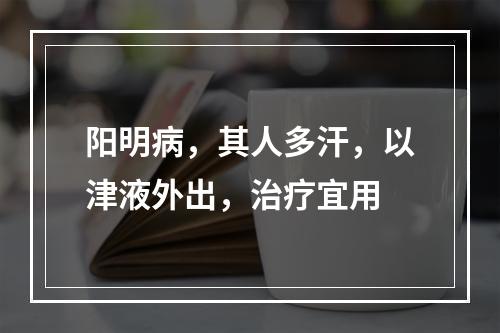 阳明病，其人多汗，以津液外出，治疗宜用